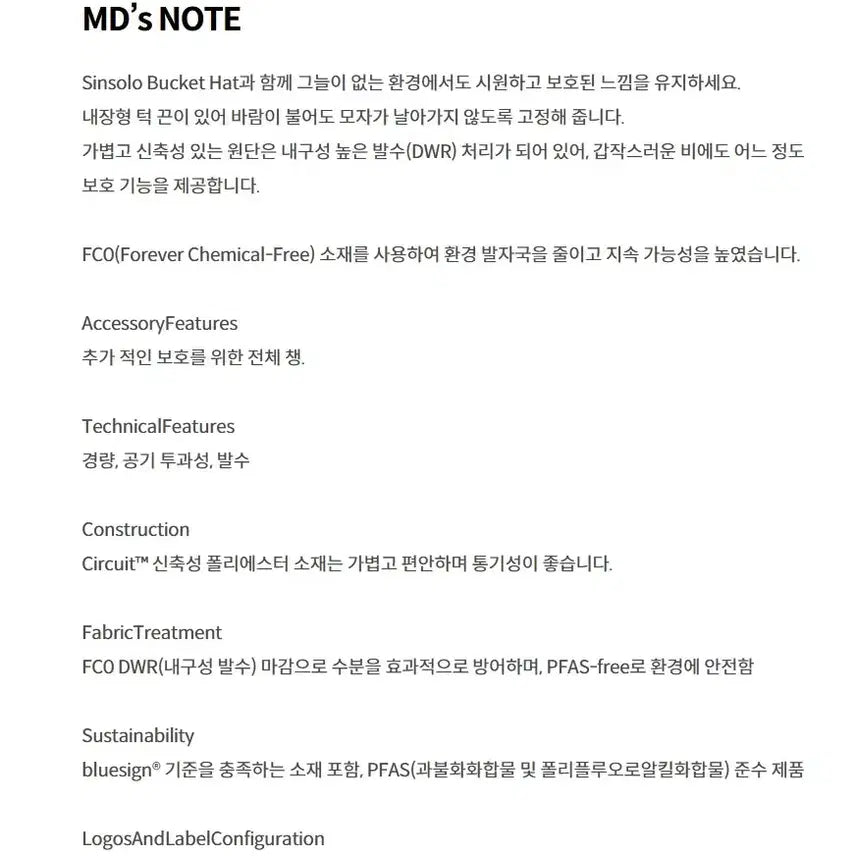 MD's NOTE

Sinsolo Bucket Hat과 함께 그늘이 없는 환경에서도 시원하고 보호된 느낌을 유지하세요. 내장형 턱 끈이 있어 바람이 불어도 모자가 날아가지 않도록 고정해 줍니다. 가볍고 신축성 있는 원단은 내구성 높은 발수(DWR) 처리가 되어 있어, 갑작스러운 비에도 어느 정도 보호 기능을 제공합니다.

FC0(Forever Chemical-Free) 소재를 사용하여 환경 발자국을 줄이고 지속 가능성을 높였습니다.

AccessoryFeatures
추가 적인 보호를 위한 전체 챙.

TechnicalFeatures
경량, 공기 투과성, 발수

Construction
Circuit™ 신축성 폴리에스터 소재는 가볍고 편안하며 통기성이 좋습니다.

FabricTreatment
FC0 DWR(내구성 발수) 마감으로 수분을 효과적으로 방어하며, PFAS-free로 환경에 안전함

Sustainability
bluesign® 기준을 충족하는 소재 포함, PFAS(과불화화합물 및 폴리플루오로알킬화합물) 준수 제품

LogosAndLabelConfiguration